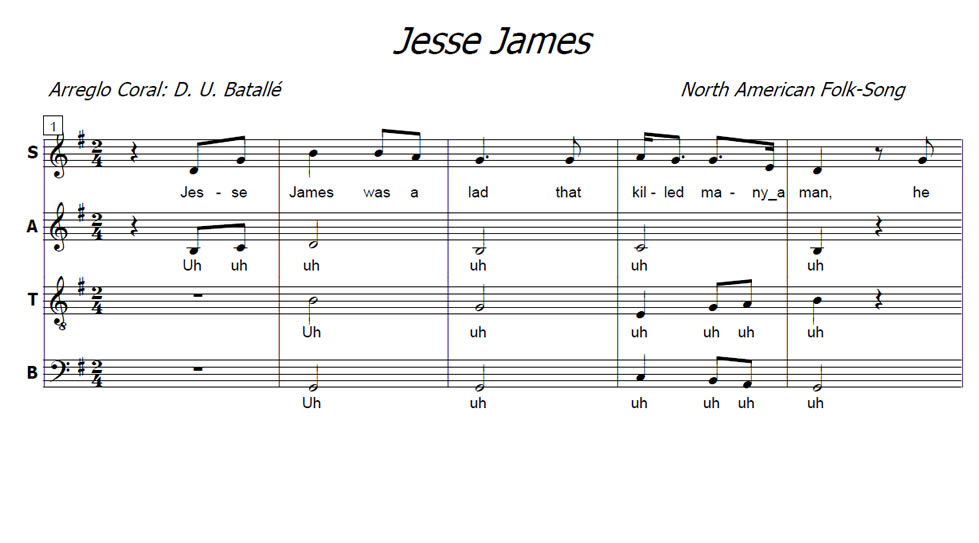 Jesse James

Arreglo Coral: D. U. Batallé

North American Folk-Song

1

S

Jes - se James was a lad that kil - led ma - ny_a man, he

A

Uh uh uh uh uh uh

T

Uh uh uh uh uh uh

B

Uh uh uh uh uh uh